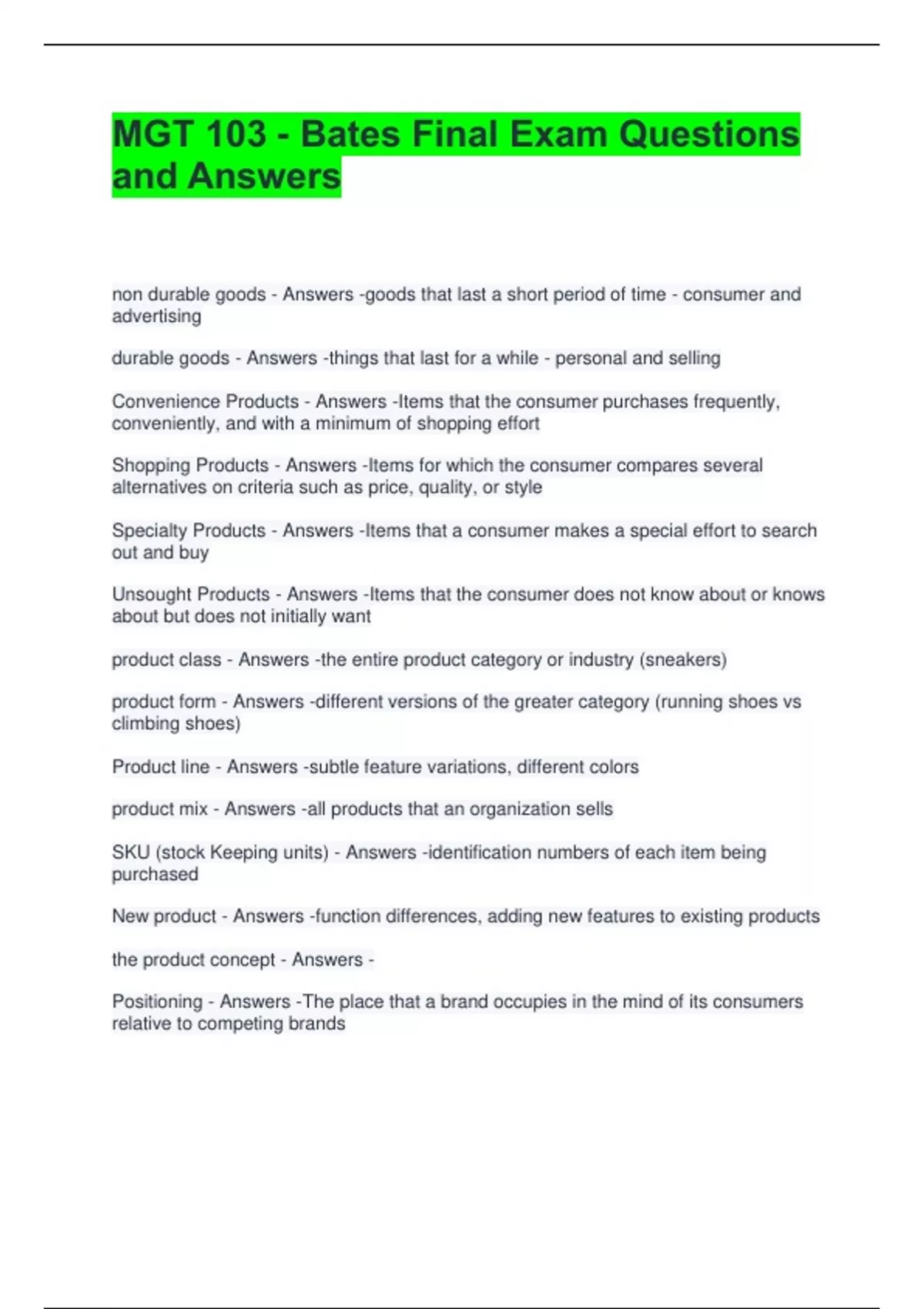 MGT 103 - Bates Final Exam Questions and Answers

non durable goods - Answers -goods that last a short period of time - consumer and advertising

durable goods - Answers -things that last for a while - personal and selling

Convenience Products - Answers -Items that the consumer purchases frequently, conveniently, and with a minimum of shopping effort

Shopping Products - Answers -Items for which the consumer compares several alternatives on criteria such as price, quality, or style

Specialty Products - Answers -Items that a consumer makes a special effort to search out and buy

Unsought Products - Answers -Items that the consumer does not know about or knows about but does not initially want

product class - Answers -the entire product category or industry (sneakers)

product form - Answers -different versions of the greater category (running shoes vs climbing shoes)

Product line - Answers -subtle feature variations, different colors

product mix - Answers -all products that an organization sells

SKU (stock Keeping units) - Answers -identification numbers of each item being purchased

New product - Answers -function differences, adding new features to existing products

the product concept - Answers -

Positioning - Answers -The place that a brand occupies in the mind of its consumers relative to competing brands